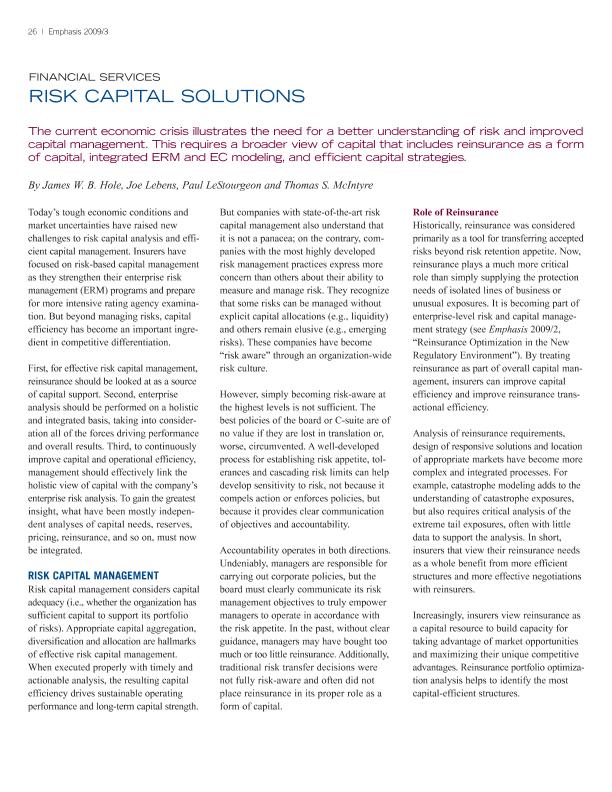 26 | Emphasis 2009/3

FINANCIAL SERVICES
RISK CAPITAL SOLUTIONS

The current economic crisis illustrates the need for a better understanding of risk and improved capital management. This requires a broader view of capital that includes reinsurance as a form of capital, integrated ERM and EC modeling, and efficient capital strategies.

By James W. B. Hole, Joe Lebens, Paul LeStourgeon and Thomas S. McIntyre

Today's tough economic conditions and market uncertainties have raised new challenges to risk capital analysis and efficient capital management. Insurers have focused on risk-based capital management as they strengthen their enterprise risk management (ERM) programs and prepare for more intensive rating agency examination. But beyond managing risks, capital efficiency has become an important ingredient in competitive differentiation.

First, for effective risk capital management, reinsurance should be looked at as a source of capital support. Second, enterprise analysis should be performed on a holistic and integrated basis, taking into consideration all of the forces driving performance and overall results. Third, to continuously improve capital and operational efficiency, management should effectively link the holistic view of capital with the company's enterprise risk analysis. To gain the greatest insight, what have been mostly independent analyses of capital needs, reserves, pricing, reinsurance, and so on, must now be integrated.

RISK CAPITAL MANAGEMENT
Risk capital management considers capital adequacy (i.e., whether the organization has sufficient capital to support its portfolio of risks). Appropriate capital aggregation, diversification and allocation are hallmarks of effective risk capital management. When executed properly with timely and actionable analysis, the resulting capital efficiency drives sustainable operating performance and long-term capital strength.

But companies with state-of-the-art risk capital management also understand that it is not a panacea; on the contrary, companies with the most highly developed risk management practices express more concern than others about their ability to measure and manage risk. They recognize that some risks can be managed without explicit capital allocations (e.g., liquidity) and others remain elusive (e.g., emerging risks). These companies have become "risk aware" through an organization-wide risk culture.

However, simply becoming risk-aware at the highest levels is not sufficient. The best policies of the board or C-suite are of no value if they are lost in translation or, worse, circumvented. A well-developed process for establishing risk appetite, tolerances and cascading risk limits can help develop sensitivity to risk, not because it compels action or enforces policies, but because it provides clear communication of objectives and accountability.

Accountability operates in both directions. Undeniably, managers are responsible for carrying out corporate policies, but the board must clearly communicate its risk management objectives to truly empower managers to operate in accordance with the risk appetite. In the past, without clear guidance, managers may have bought too much or too little reinsurance. Additionally, traditional risk transfer decisions were not fully risk-aware and often did not place reinsurance in its proper role as a form of capital.

Role of Reinsurance
Historically, reinsurance was considered primarily as a tool for transferring accepted risks beyond risk retention appetite. Now, reinsurance plays a much more critical role than simply supplying the protection needs of isolated lines of business or unusual exposures. It is becoming part of enterprise-level risk and capital management strategy (see Emphasis 2009/2, "Reinsurance Optimization in the New Regulatory Environment"). By treating reinsurance as part of overall capital management, insurers can improve capital efficiency and improve reinsurance transactional efficiency.

Analysis of reinsurance requirements, design of responsive solutions and location of appropriate markets have become more complex and integrated processes. For example, catastrophe modeling adds to the understanding of catastrophe exposures, but also requires critical analysis of the extreme tail exposures, often with little data to support the analysis. In short, insurers that view their reinsurance needs as a whole benefit from more efficient structures and more effective negotiations with reinsurers.

Increasingly, insurers view reinsurance as a capital resource to build capacity for taking advantage of market opportunities and maximizing their unique competitive advantages. Reinsurance portfolio optimization analysis helps to identify the most capital-efficient structures.